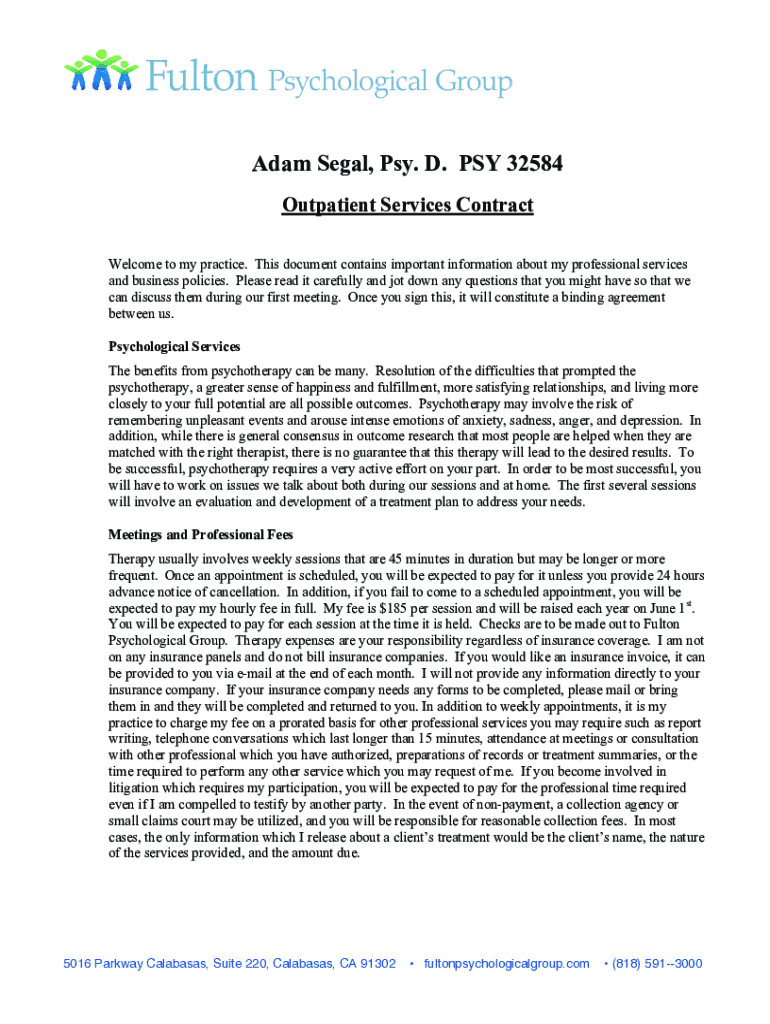 Fulton Psychological Group

Adam Segal, Psy. D. PSY 32584

Outpatient Services Contract

Welcome to my practice. This document contains important information about my professional services and business policies. Please read it carefully and jot down any questions that you might have so that we can discuss them during our first meeting. Once you sign this, it will constitute a binding agreement between us.

Psychological Services

The benefits from psychotherapy can be many. Resolution of the difficulties that prompted the psychotherapy, a greater sense of happiness and fulfillment, more satisfying relationships, and living more closely to your full potential are all possible outcomes. Psychotherapy may involve the risk of remembering unpleasant events and arouse intense emotions of anxiety, sadness, anger, and depression. In addition, while there is general consensus in outcome research that most people are helped when they are matched with the right therapist, there is no guarantee that this therapy will lead to the desired results. To be successful, psychotherapy requires a very active effort on your part. In order to be most successful, you will have to work on issues we talk about both during our sessions and at home. The first several sessions will involve an evaluation and development of a treatment plan to address your needs.

Meetings and Professional Fees

Therapy usually involves weekly sessions that are 45 minutes in duration but may be longer or more frequent. Once an appointment is scheduled, you will be expected to pay for it unless you provide 24 hours advance notice of cancellation. In addition, if you fail to come to a scheduled appointment, you will be expected to pay my hourly fee in full. My fee is $185 per session and will be raised each year on June 1$^{st}$. You will be expected to pay for each session at the time it is held. Checks are to be made out to Fulton Psychological Group. Therapy expenses are your responsibility regardless of insurance coverage. I am not on any insurance panels and do not bill insurance companies. If you would like an insurance invoice, it can be provided to you via e-mail at the end of each month. I will not provide any information directly to your insurance company. If your insurance company needs any forms to be completed, please mail or bring them in and they will be completed and returned to you. In addition to weekly appointments, it is my practice to charge my fee on a prorated basis for other professional services you may require such as report writing, telephone conversations which last longer than 15 minutes, attendance at meetings or consultation with other professional which you have authorized, preparations of records or treatment summaries, or the time required to perform any other service which you may request of me. If you become involved in litigation which requires my participation, you will be expected to pay for the professional time required even if I am compelled to testify by another party. In the event of non-payment, a collection agency or small claims court may be utilized, and you will be responsible for reasonable collection fees. In most cases, the only information which I release about a client's treatment would be the client's name, the nature of the services provided, and the amount due.

5016 Parkway Calabasas, Suite 220, Calabasas, CA 91302 • fultonpsychologicalgroup.com • (818) 591--3000